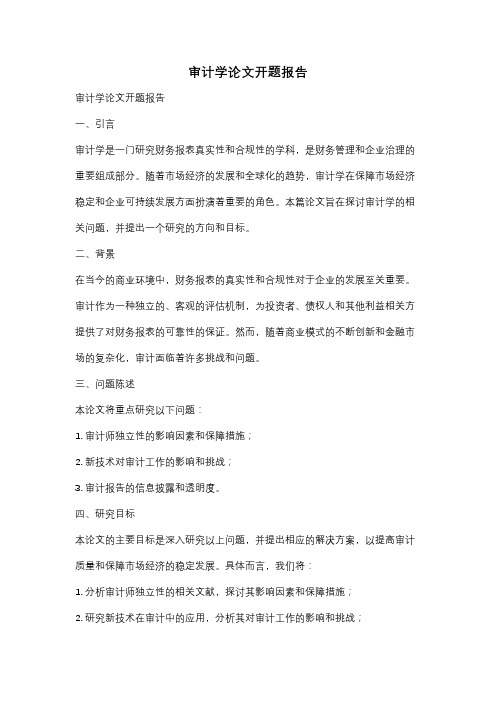 审计学论文开题报告

审计学论文开题报告

一、引言

审计学是一门研究财务报表真实性和合规性的学科，是财务管理和企业治理的重要组成部分。随着市场经济的发展和全球化的趋势，审计学在保障市场经济稳定和企业可持续发展方面扮演着重要的角色。本篇论文旨在探讨审计学的相关问题，并提出一个研究的方向和目标。

二、背景

在当今的商业环境中，财务报表的真实性和合规性对于企业的发展至关重要。审计作为一种独立的、客观的评估机制，为投资者、债权人和其他利益相关方提供了对财务报表的可靠性的保证。然而，随着商业模式的不断创新和金融市场的复杂化，审计面临着许多挑战和问题。

三、问题陈述

本论文将重点研究以下问题：

1. 审计师独立性的影响因素和保障措施；

2. 新技术对审计工作的影响和挑战；

3. 审计报告的信息披露和透明度。

四、研究目标

本论文的主要目标是深入研究以上问题，并提出相应的解决方案，以提高审计质量和保障市场经济的稳定发展。具体而言，我们将：

1. 分析审计师独立性的相关文献，探讨其影响因素和保障措施；

2. 研究新技术在审计中的应用，分析其对审计工作的影响和挑战；